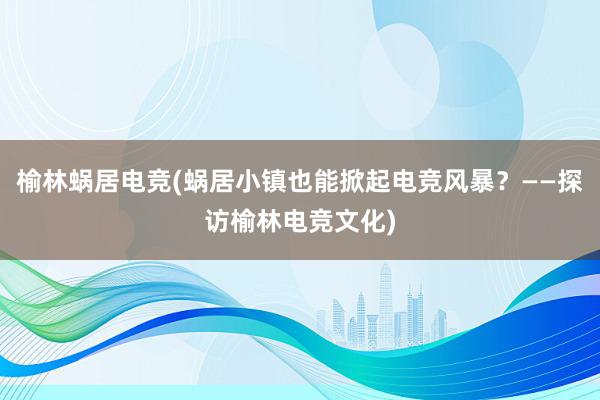 榆林蜗居电竞(蜗居小镇也能掀起电竞风暴？——探访榆林电竞文化)